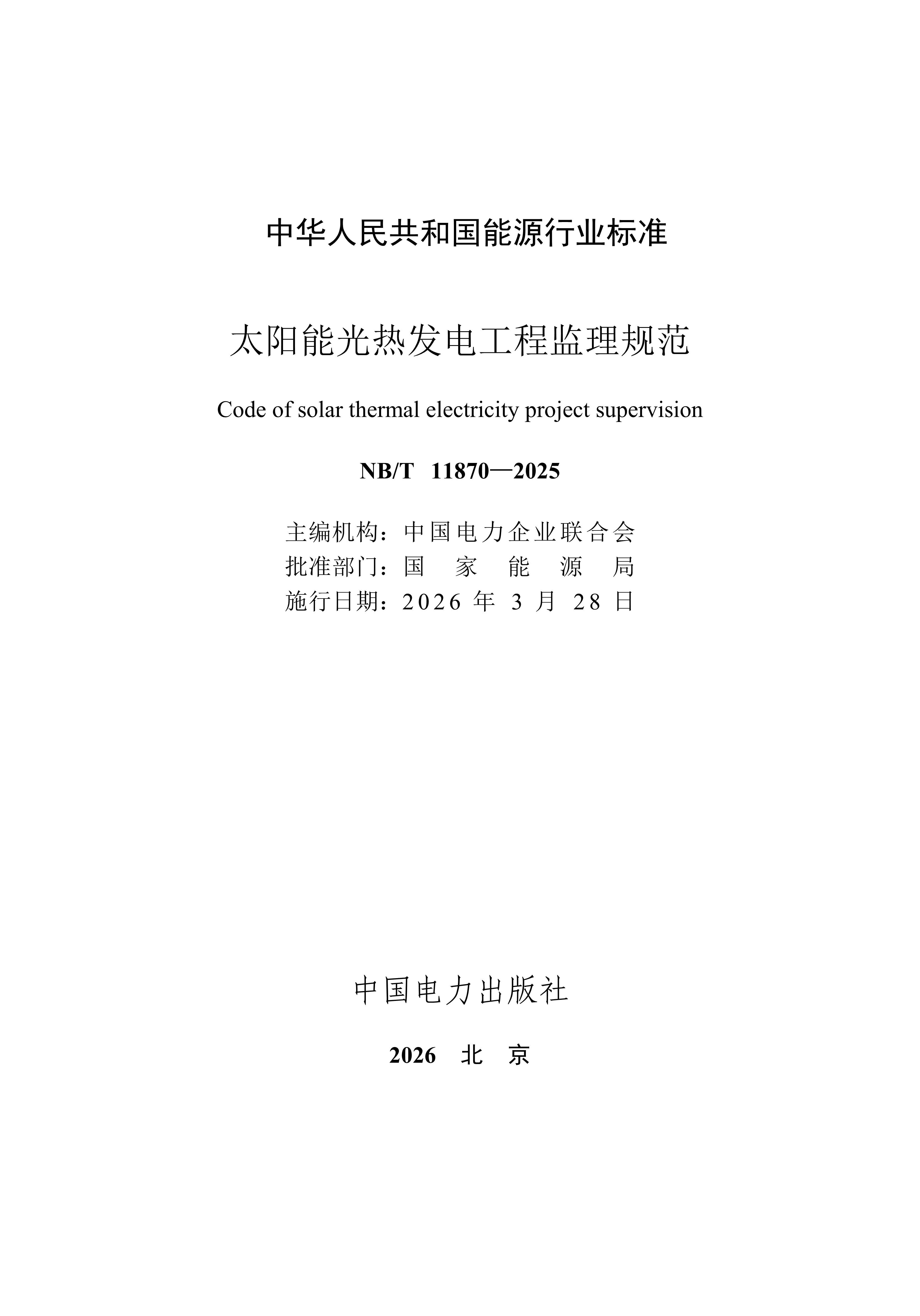 中华人民共和国能源行业标准

太阳能光热发电工程监理规范

Code of solar thermal electricity project supervision

NB/T 11870—2025

主编机构：中国电力企业联合会
批准部门：国 家 能 源 局
施行日期：2026 年 3 月 28 日

中国电力出版社

2026 北 京